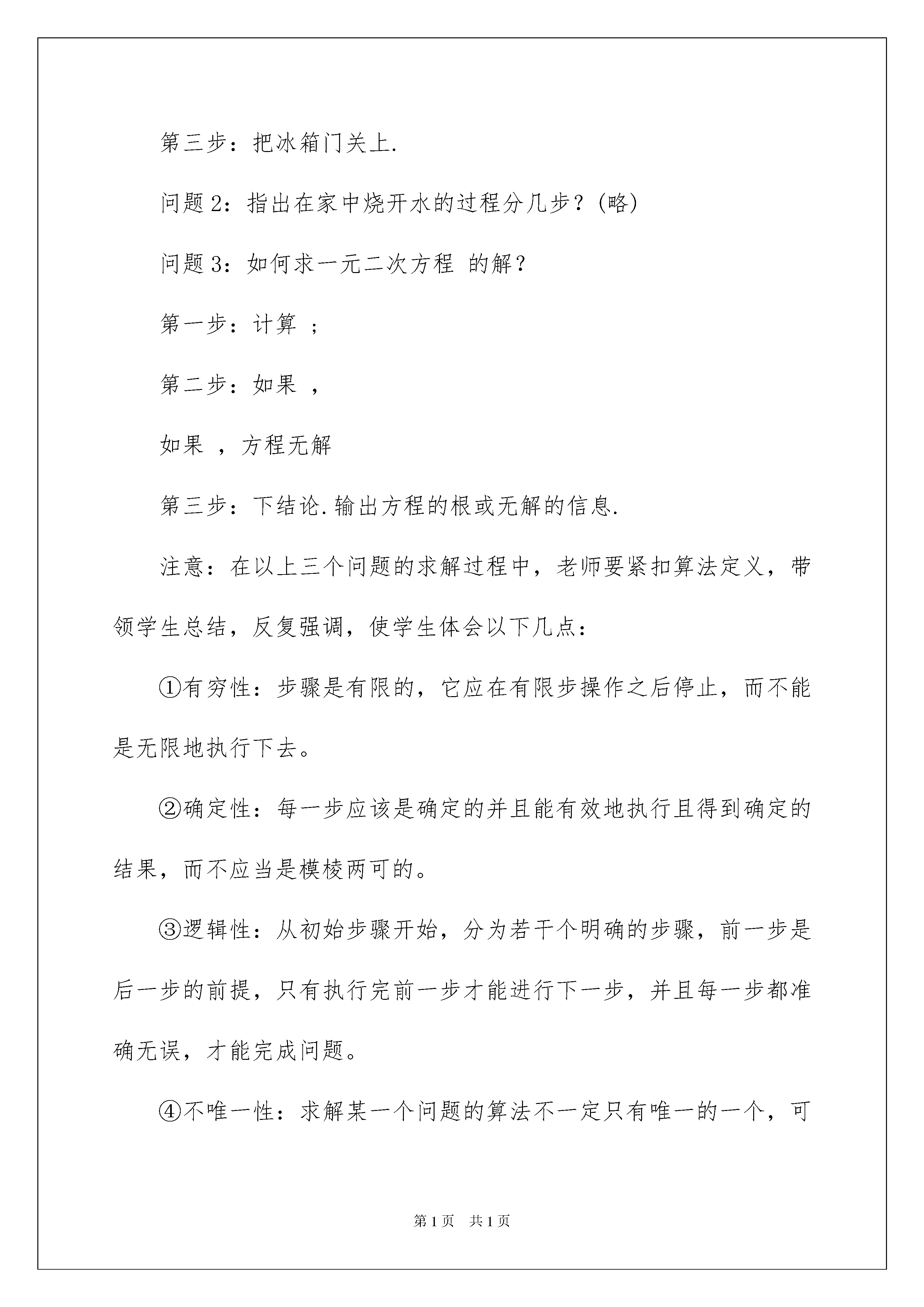 第三步：把冰箱门关上.

问题2：指出在家中烧开水的过程分几步？(略)

问题3：如何求一元二次方程 的解？

第一步：计算 ；

第二步：如果 ，

如果 ，方程无解

第三步：下结论.输出方程的根或无解的信息.

注意：在以上三个问题的求解过程中，老师要紧扣算法定义，带领学生总结，反复强调，使学生体会以下几点：

①有穷性：步骤是有限的，它应在有限步操作之后停止，而不能是无限地执行下去。

②确定性：每一步应该是确定的并且能有效地执行且得到确定的结果，而不应当是模棱两可的。

③逻辑性：从初始步骤开始，分为若干个明确的步骤，前一步是后一步的前提，只有执行完前一步才能进行下一步，并且每一步都准确无误，才能完成问题。

④不唯一性：求解某一个问题的算法不一定只有唯一的一个，可

第1页 共1页